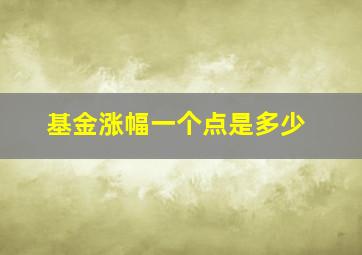 基金涨幅一个点是多少